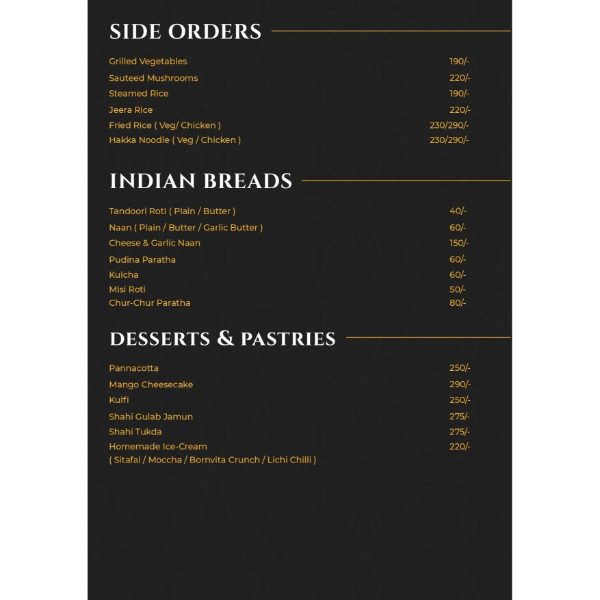 SIDE ORDERS

Grilled Vegetables 190/-
Sauteed Mushrooms 220/-
Steamed Rice 190/-
Jeera Rice 220/-
Fried Rice ( Veg/ Chicken ) 230/290/-
Hakka Noodle ( Veg / Chicken ) 230/290/-

INDIAN BREADS

Tandoori Roti ( Plain / Butter ) 40/-
Naan ( Plain / Butter / Garlic Butter ) 60/-
Cheese & Garlic Naan 150/-
Pudina Paratha 60/-
Kulcha 60/-
Misi Roti 50/-
Chur-Chur Paratha 80/-

DESSERTS & PASTRIES

Pannacotta 250/-
Mango Cheesecake 290/-
Kulfi 250/-
Shahi Gulab Jamun 275/-
Shahi Tukda 275/-
Homemade Ice-Cream 220/-
( Sitafal / Moccha / Bornvita Crunch / Lichi Chilli )